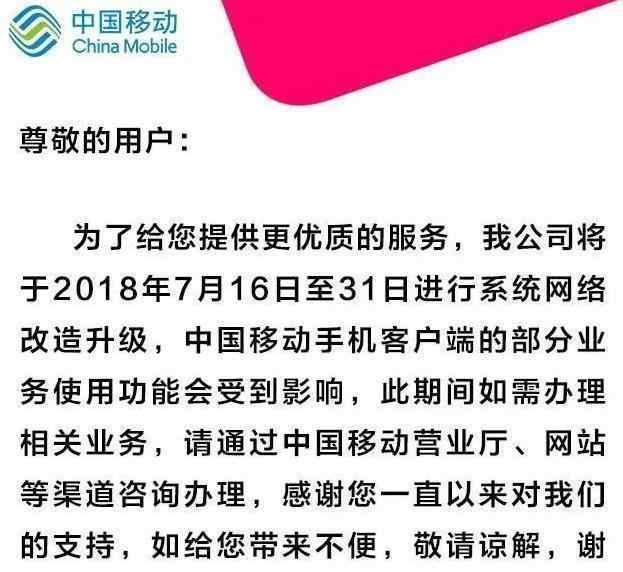 中国移动
China Mobile

尊敬的用户：

为了给您提供更优质的服务，我公司将于2018年7月16日至31日进行系统网络改造升级，中国移动手机客户端的部分业务使用功能会受到影响，此期间如需办理相关业务，请通过中国移动营业厅、网站等渠道咨询办理，感谢您一直以来对我们的支持，如给您带来不便，敬请谅解，谢